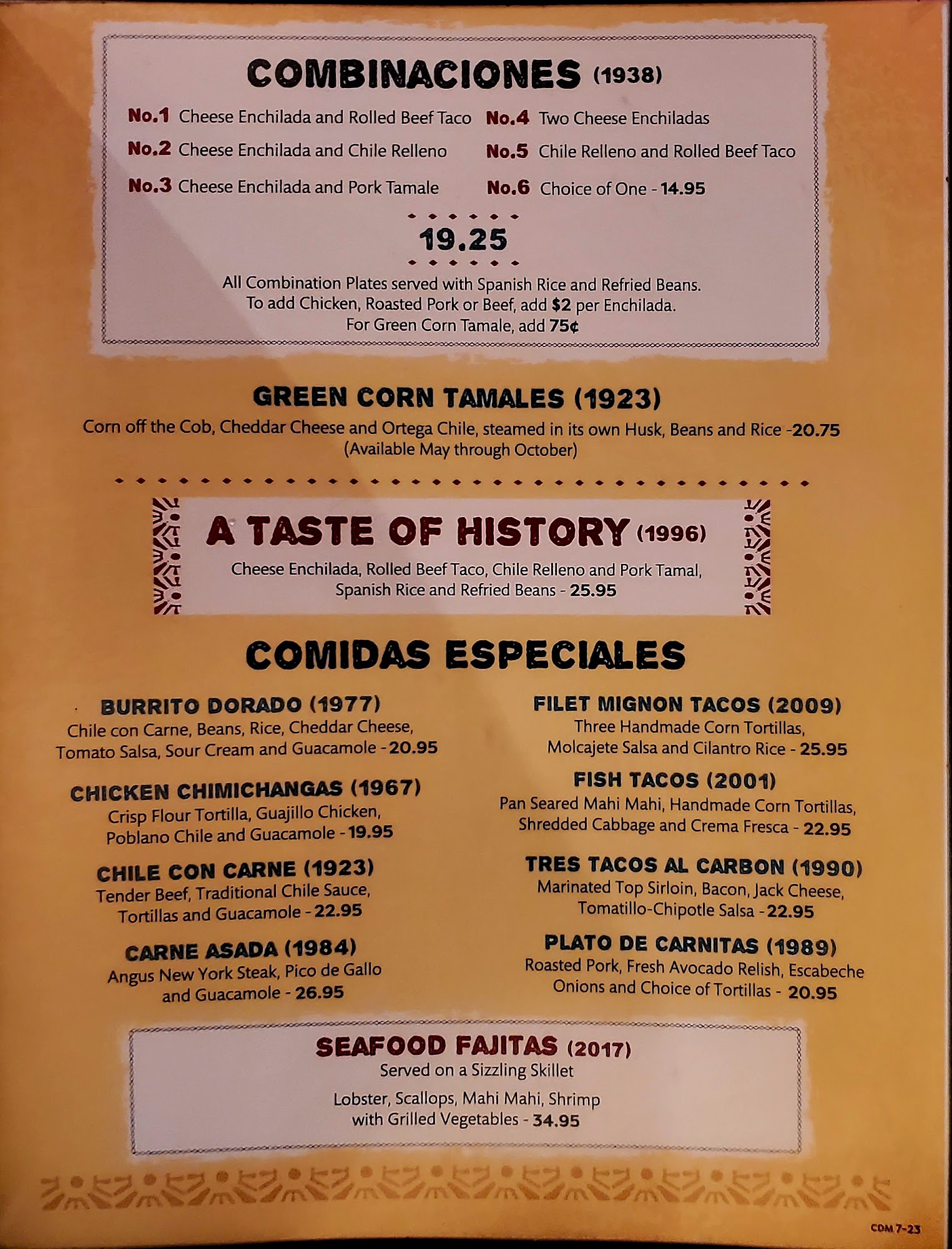 COMBINACIONES (1938)

No.1 Cheese Enchilada and Rolled Beef Taco
No.2 Cheese Enchilada and Chile Relleno
No.3 Cheese Enchilada and Pork Tamale

No.4 Two Cheese Enchiladas
No.5 Chile Relleno and Rolled Beef Taco
No.6 Choice of One - 14.95

19.25

All Combination Plates served with Spanish Rice and Refried Beans.
To add Chicken, Roasted Pork or Beef, add $2 per Enchilada.
For Green Corn Tamale, add 75¢

GREEN CORN TAMALES (1923)
Corn off the Cob, Cheddar Cheese and Ortega Chile, steamed in its own Husk, Beans and Rice -20.75
(Available May through October)

A TASTE OF HISTORY (1996)
Cheese Enchilada, Rolled Beef Taco, Chile Relleno and Pork Tamal,
Spanish Rice and Refried Beans - 25.95

COMIDAS ESPECIALES

BURRITO DORADO (1977)
Chile con Carne, Beans, Rice, Cheddar Cheese, Tomato Salsa, Sour Cream and Guacamole - 20.95

CHICKEN CHIMICHANGAS (1967)
Crisp Flour Tortilla, Guajillo Chicken, Poblano Chile and Guacamole - 19.95

CHILE CON CARNE (1923)
Tender Beef, Traditional Chile Sauce, Tortillas and Guacamole - 22.95

CARNE ASADA (1984)
Angus New York Steak, Pico de Gallo and Guacamole - 26.95

FILET MIGNON TACOS (2009)
Three Handmade Corn Tortillas, Molcajete Salsa and Cilantro Rice - 25.95

FISH TACOS (2001)
Pan Seared Mahi Mahi, Handmade Corn Tortillas, Shredded Cabbage and Crema Fresca - 22.95

TRES TACOS AL CARBON (1990)
Marinated Top Sirloin, Bacon, Jack Cheese, Tomatillo-Chipotle Salsa - 22.95

PLATO DE CARNITAS (1989)
Roasted Pork, Fresh Avocado Relish, Escabeche Onions and Choice of Tortillas - 20.95

SEAFOOD FAJITAS (2017)
Served on a Sizzling Skillet
Lobster, Scallops, Mahi Mahi, Shrimp with Grilled Vegetables - 34.95

CDM 7-23